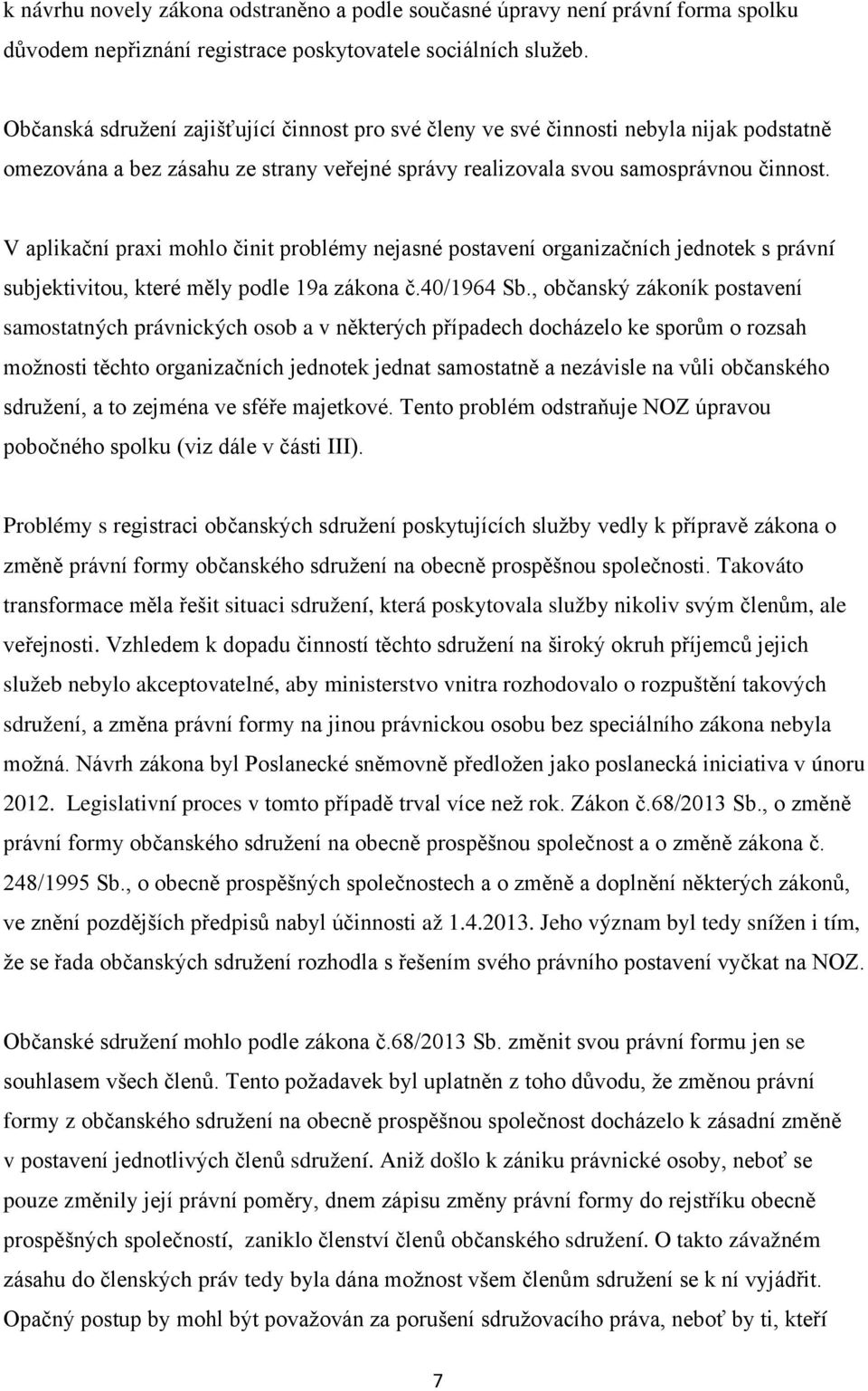 k návrhu novely zákona odstraněno a podle současné úpravy není právní forma spolku důvodem nepřiznání registrace poskytovatele sociálních služeb.

Občanská sdružení zajišťující činnost pro své členy ve své činnosti nebyla nijak podstatně omezována a bez zásahu ze strany veřejné správy realizovala svou samosprávnou činnost.

V aplikační praxi mohlo činit problémy nejasné postavení organizačních jednotek s právní subjektivitou, které měly podle 19a zákona č.40/1964 Sb., občanský zákoník postavení samostatných právnických osob a v některých případech docházelo ke sporům o rozsah možnosti těchto organizačních jednotek jednat samostatně a nezávisle na vůli občanského sdružení, a to zejména ve sféře majetkové. Tento problém odstraňuje NOZ úpravou pobočného spolku (viz dále v části III).

Problémy s registraci občanských sdružení poskytujících služby vedly k přípravě zákona o změně právní formy občanského sdružení na obecně prospěšnou společnosti. Takováto transformace měla řešit situaci sdružení, která poskytovala služby nikoliv svým členům, ale veřejnosti. Vzhledem k dopadu činností těchto sdružení na široký okruh příjemců jejich služeb nebylo akceptovatelné, aby ministerstvo vnitra rozhodovalo o rozpuštění takových sdružení, a změna právní formy na jinou právnickou osobu bez speciálního zákona nebyla možná. Návrh zákona byl Poslanecké sněmovně předložen jako poslanecká iniciativa v únoru 2012. Legislativní proces v tomto případě trval více než rok. Zákon č.68/2013 Sb., o změně právní formy občanského sdružení na obecně prospěšnou společnost a o změně zákona č. 248/1995 Sb., o obecně prospěšných společnostech a o změně a doplnění některých zákonů, ve znění pozdějších předpisů nabyl účinnosti až 1.4.2013. Jeho význam byl tedy snížen i tím, že se řada občanských sdružení rozhodla s řešením svého právního postavení vyčkat na NOZ.

Občanské sdružení mohlo podle zákona č.68/2013 Sb. změnit svou právní formu jen se souhlasem všech členů. Tento požadavek byl uplatněn z toho důvodu, že změnou právní formy z občanského sdružení na obecně prospěšnou společnost docházelo k zásadní změně v postavení jednotlivých členů sdružení. Aniž došlo k zániku právnické osoby, neboť se pouze změnily její právní poměry, dnem zápisu změny právní formy do rejstříku obecně prospěšných společností, zaniklo členství členů občanského sdružení. O takto závažném zásahu do členských práv tedy byla dána možnost všem členům sdružení se k ní vyjádřit. Opačný postup by mohl být považován za porušení sdružovacího práva, neboť by ti, kteří

7